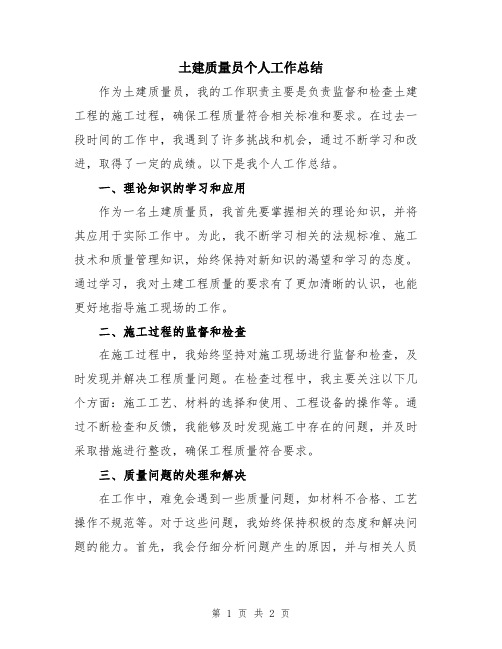 土建质量员个人工作总结

作为土建质量员，我的工作职责主要是负责监督和检查土建工程的施工过程，确保工程质量符合相关标准和要求。在过去一段时间的工作中，我遇到了许多挑战和机会，通过不断学习和改进，取得了一定的成绩。以下是我个人工作总结。

一、理论知识的学习和应用

作为一名土建质量员，我首先要掌握相关的理论知识，并将其应用于实际工作中。为此，我不断学习相关的法规标准、施工技术和质量管理知识，始终保持对新知识的渴望和学习的态度。通过学习，我对土建工程质量的要求有了更加清晰的认识，也能更好地指导施工现场的工作。

二、施工过程的监督和检查

在施工过程中，我始终坚持对施工现场进行监督和检查，及时发现并解决工程质量问题。在检查过程中，我主要关注以下几个方面：施工工艺、材料的选择和使用、工程设备的操作等。通过不断检查和反馈，我能够及时发现施工中存在的问题，并及时采取措施进行整改，确保工程质量符合要求。

三、质量问题的处理和解决

在工作中，难免会遇到一些质量问题，如材料不合格、工艺操作不规范等。对于这些问题，我始终保持积极的态度和解决问题的能力。首先，我会仔细分析问题产生的原因，并与相关人员

第 1 页 共 2 页